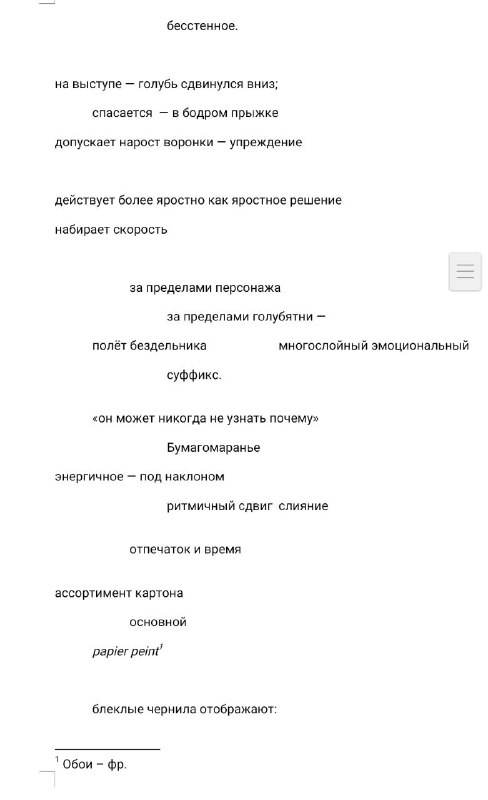 бесстенное.

на выступе — голубь сдвинулся вниз;

спасается — в бодром прыжке

допускает нарост воронки — упреждение

действует более яростно как яростное решение

набирает скорость

за пределами персонажа

за пределами голубятни —

полёт бездельника многослойный эмоциональный

суффикс.

«он может никогда не узнать почему»

Бумагомаранье

энергичное — под наклоном

ритмичный сдвиг слияние

отпечаток и время

ассортимент картона

основной

papier peint$^1$

блеклые чернила отображают:

$^1$ Обои – фр.